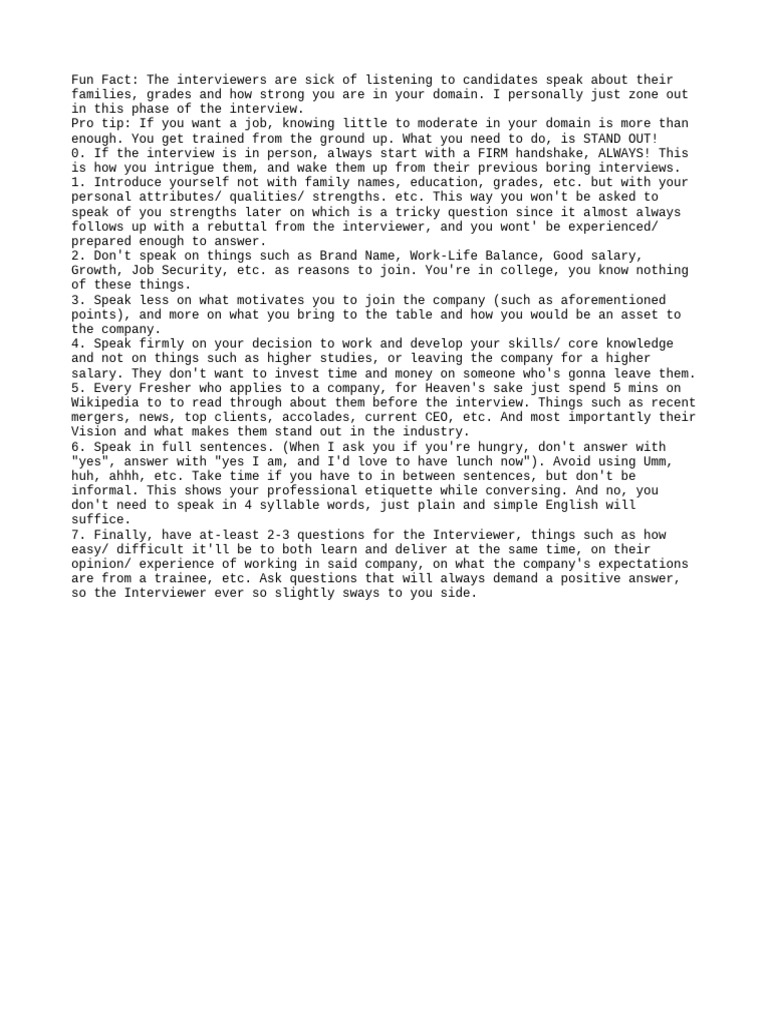 Fun Fact: The interviewers are sick of listening to candidates speak about their families, grades and how strong you are in your domain. I personally just zone out in this phase of the interview.
Pro tip: If you want a job, knowing little to moderate in your domain is more than enough. You get trained from the ground up. What you need to do, is STAND OUT!
0. If the interview is in person, always start with a FIRM handshake, ALWAYS! This is how you intrigue them, and wake them up from their previous boring interviews.
1. Introduce yourself not with family names, education, grades, etc. but with your personal attributes/ qualities/ strengths. etc. This way you won't be asked to speak of you strengths later on which is a tricky question since it almost always follows up with a rebuttal from the interviewer, and you wont' be experienced/ prepared enough to answer.
2. Don't speak on things such as Brand Name, Work-Life Balance, Good salary, Growth, Job Security, etc. as reasons to join. You're in college, you know nothing of these things.
3. Speak less on what motivates you to join the company (such as aforementioned points), and more on what you bring to the table and how you would be an asset to the company.
4. Speak firmly on your decision to work and develop your skills/ core knowledge and not on things such as higher studies, or leaving the company for a higher salary. They don't want to invest time and money on someone who's gonna leave them.
5. Every Fresher who applies to a company, for Heaven's sake just spend 5 mins on Wikipedia to to read through about them before the interview. Things such as recent mergers, news, top clients, accolades, current CEO, etc. And most importantly their Vision and what makes them stand out in the industry.
6. Speak in full sentences. (When I ask you if you're hungry, don't answer with "yes", answer with "yes I am, and I'd love to have lunch now"). Avoid using Umm, huh, ahhh, etc. Take time if you have to in between sentences, but don't be informal. This shows your professional etiquette while conversing. And no, you don't need to speak in 4 syllable words, just plain and simple English will suffice.
7. Finally, have at-least 2-3 questions for the Interviewer, things such as how easy/ difficult it'll be to both learn and deliver at the same time, on their opinion/ experience of working in said company, on what the company's expectations are from a trainee, etc. Ask questions that will always demand a positive answer, so the Interviewer ever so slightly sways to you side.